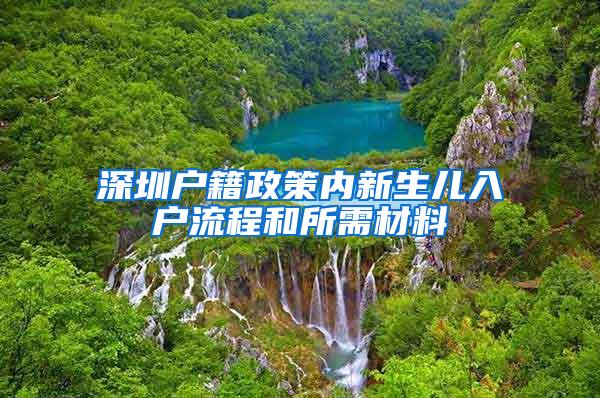 深圳户籍政策内新生儿入户流程和所需材料